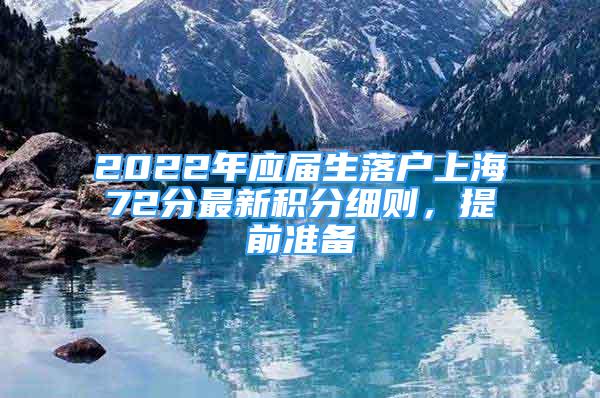 2022年应届生落户上海72分最新积分细则，提前准备